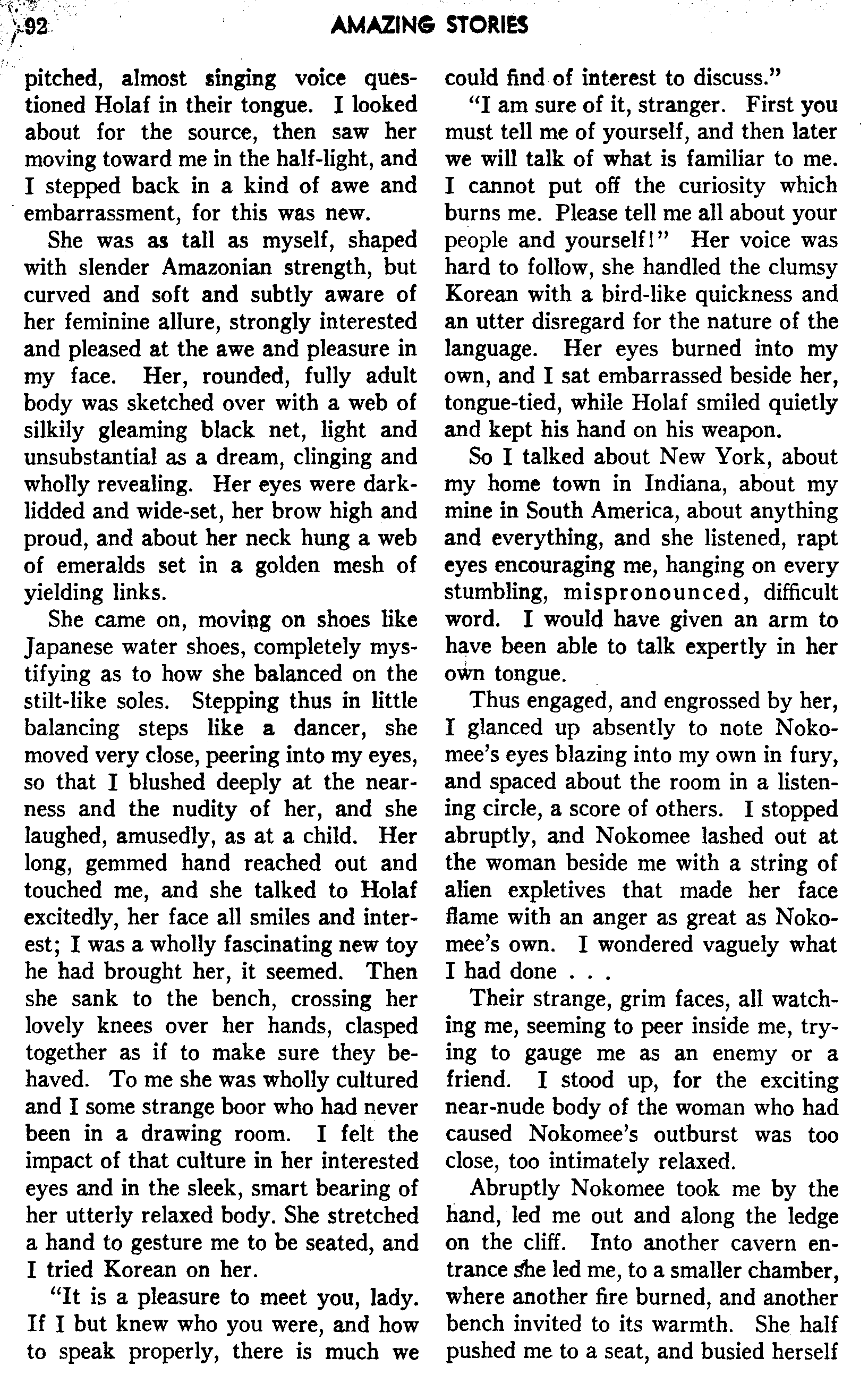 92 AMAZING STORIES

pitched, almost singing voice questioned Holaf in their tongue. I looked about for the source, then saw her moving toward me in the half-light, and I stepped back in a kind of awe and embarrassment, for this was new.

She was as tall as myself, shaped with slender Amazonian strength, but curved and soft and subtly aware of her feminine allure, strongly interested and pleased at the awe and pleasure in my face. Her, rounded, fully adult body was sketched over with a web of silkily gleaming black net, light and unsubstantial as a dream, clinging and wholly revealing. Her eyes were dark-lidded and wide-set, her brow high and proud, and about her neck hung a web of emeralds set in a golden mesh of yielding links.

She came on, moving on shoes like Japanese water shoes, completely mystifying as to how she balanced on the stilt-like soles. Stepping thus in little balancing steps like a dancer, she moved very close, peering into my eyes, so that I blushed deeply at the nearness and the nudity of her, and she laughed, amusedly, as at a child. Her long, gemmed hand reached out and touched me, and she talked to Holaf excitedly, her face all smiles and interest; I was a wholly fascinating new toy he had brought her, it seemed. Then she sank to the bench, crossing her lovely knees over her hands, clasped together as if to make sure they behaved. To me she was wholly cultured and I some strange boor who had never been in a drawing room. I felt the impact of that culture in her interested eyes and in the sleek, smart bearing of her utterly relaxed body. She stretched a hand to gesture me to be seated, and I tried Korean on her.

"It is a pleasure to meet you, lady. If I but knew who you were, and how to speak properly, there is much we could find of interest to discuss."

"I am sure of it, stranger. First you must tell me of yourself, and then later we will talk of what is familiar to me. I cannot put off the curiosity which burns me. Please tell me all about your people and yourself!" Her voice was hard to follow, she handled the clumsy Korean with a bird-like quickness and an utter disregard for the nature of the language. Her eyes burned into my own, and I sat embarrassed beside her, tongue-tied, while Holaf smiled quietly and kept his hand on his weapon.

So I talked about New York, about my home town in Indiana, about my mine in South America, about anything and everything, and she listened, rapt eyes encouraging me, hanging on every stumbling, mispronounced, difficult word. I would have given an arm to have been able to talk expertly in her own tongue.

Thus engaged, and engrossed by her, I glanced up absently to note Nokomee's eyes blazing into my own in fury, and spaced about the room in a listening circle, a score of others. I stopped abruptly, and Nokomee lashed out at the woman beside me with a string of alien expletives that made her face flame with an anger as great as Nokomee's own. I wondered vaguely what I had done . . .

Their strange, grim faces, all watching me, seeming to peer inside me, trying to gauge me as an enemy or a friend. I stood up, for the exciting near-nude body of the woman who had caused Nokomee's outburst was too close, too intimately relaxed.

Abruptly Nokomee took me by the hand, led me out and along the ledge on the cliff. Into another cavern entrance she led me, to a smaller chamber, where another fire burned, and another bench invited to its warmth. She half pushed me to a seat, and busied herself